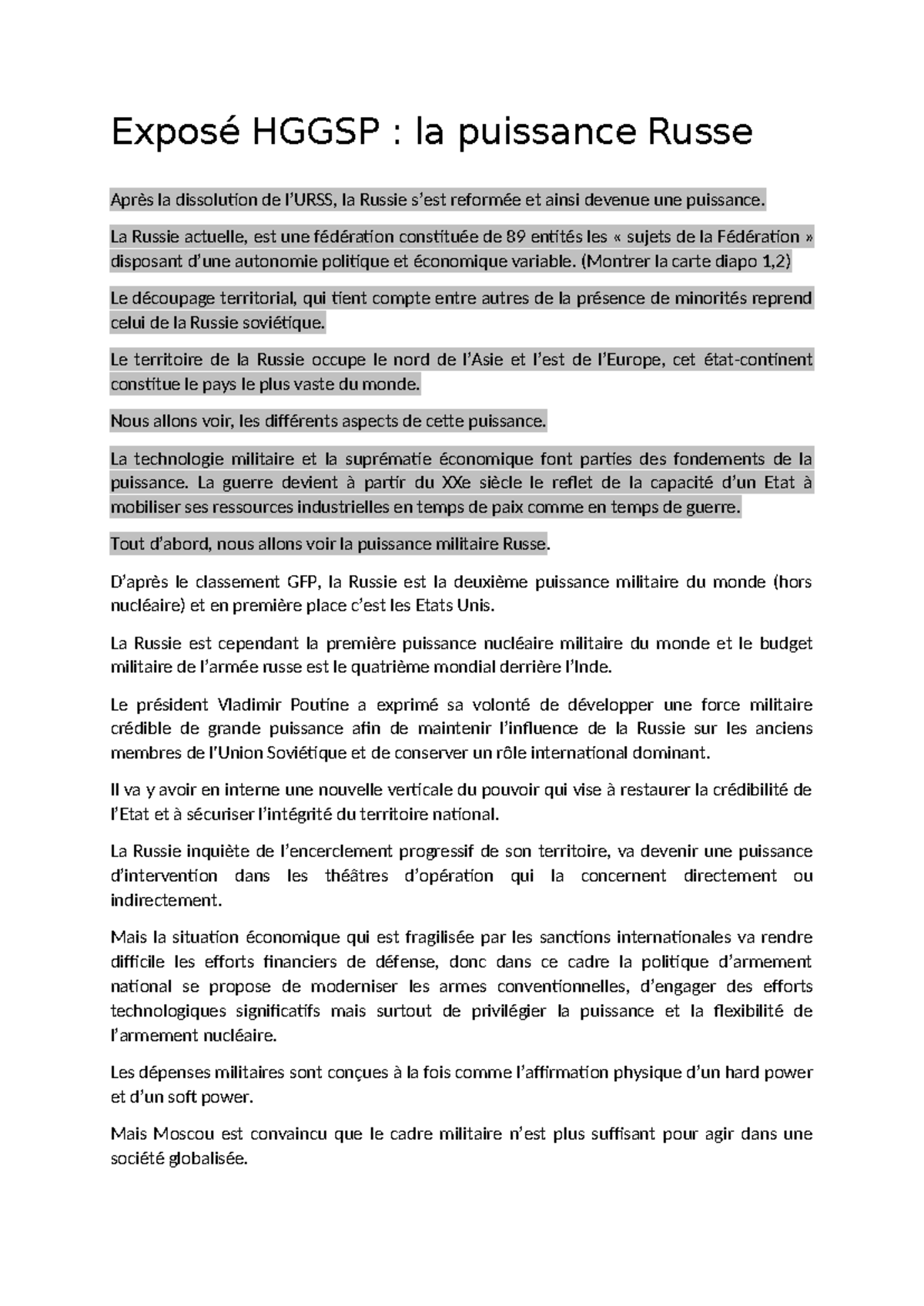 Exposé HGGSP : la puissance Russe

Après la dissolution de l'URSS, la Russie s'est reformée et ainsi devenue une puissance.

La Russie actuelle, est une fédération constituée de 89 entités les « sujets de la Fédération » disposant d'une autonomie politique et économique variable. (Montrer la carte diapo 1,2)

Le découpage territorial, qui tient compte entre autres de la présence de minorités reprend celui de la Russie soviétique.

Le territoire de la Russie occupe le nord de l'Asie et l'est de l'Europe, cet état-continent constitue le pays le plus vaste du monde.

Nous allons voir, les différents aspects de cette puissance.

La technologie militaire et la suprématie économique font parties des fondements de la puissance. La guerre devient à partir du XXe siècle le reflet de la capacité d'un Etat à mobiliser ses ressources industrielles en temps de paix comme en temps de guerre.

Tout d'abord, nous allons voir la puissance militaire Russe.

D'après le classement GFP, la Russie est la deuxième puissance militaire du monde (hors nucléaire) et en première place c'est les Etats Unis.

La Russie est cependant la première puissance nucléaire militaire du monde et le budget militaire de l'armée russe est le quatrième mondial derrière l'Inde.

Le président Vladimir Poutine a exprimé sa volonté de développer une force militaire crédible de grande puissance afin de maintenir l'influence de la Russie sur les anciens membres de l'Union Soviétique et de conserver un rôle international dominant.

Il va y avoir en interne une nouvelle verticale du pouvoir qui vise à restaurer la crédibilité de l'Etat et à sécuriser l'intégrité du territoire national.

La Russie inquiète de l'encerclement progressif de son territoire, va devenir une puissance d'intervention dans les théâtres d'opération qui la concernent directement ou indirectement.

Mais la situation économique qui est fragilisée par les sanctions internationales va rendre difficile les efforts financiers de défense, donc dans ce cadre la politique d'armement national se propose de moderniser les armes conventionnelles, d'engager des efforts technologiques significatifs mais surtout de privilégier la puissance et la flexibilité de l'armement nucléaire.

Les dépenses militaires sont conçues à la fois comme l'affirmation physique d'un hard power et d'un soft power.

Mais Moscou est convaincu que le cadre militaire n'est plus suffisant pour agir dans une société globalisée.